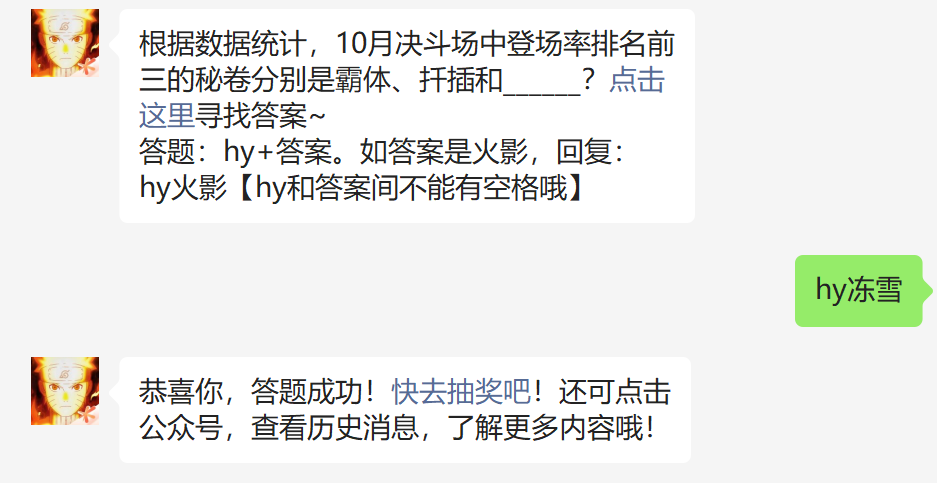 根据数据统计，10月决斗场中登场率排名前三的秘卷分别是霸体、扦插和_____？点击这里寻找答案~
答题：hy+答案。如答案是火影，回复：hy火影【hy和答案间不能有空格哦】

hy冻雪

恭喜你，答题成功！快去抽奖吧！还可点击公众号，查看历史消息，了解更多内容哦！